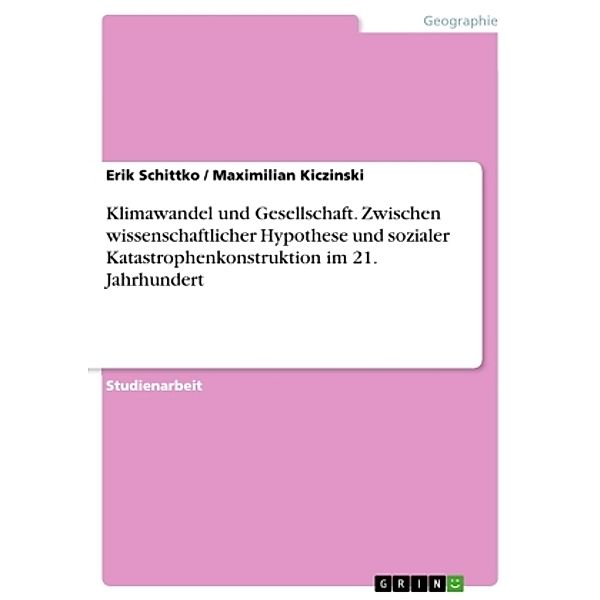 Geographie

Erik Schittko / Maximilian Kiczinski

Klimawandel und Gesellschaft. Zwischen wissenschaftlicher Hypothese und sozialer Katastrophenkonstruktion im 21. Jahrhundert

Studienarbeit

GRIN